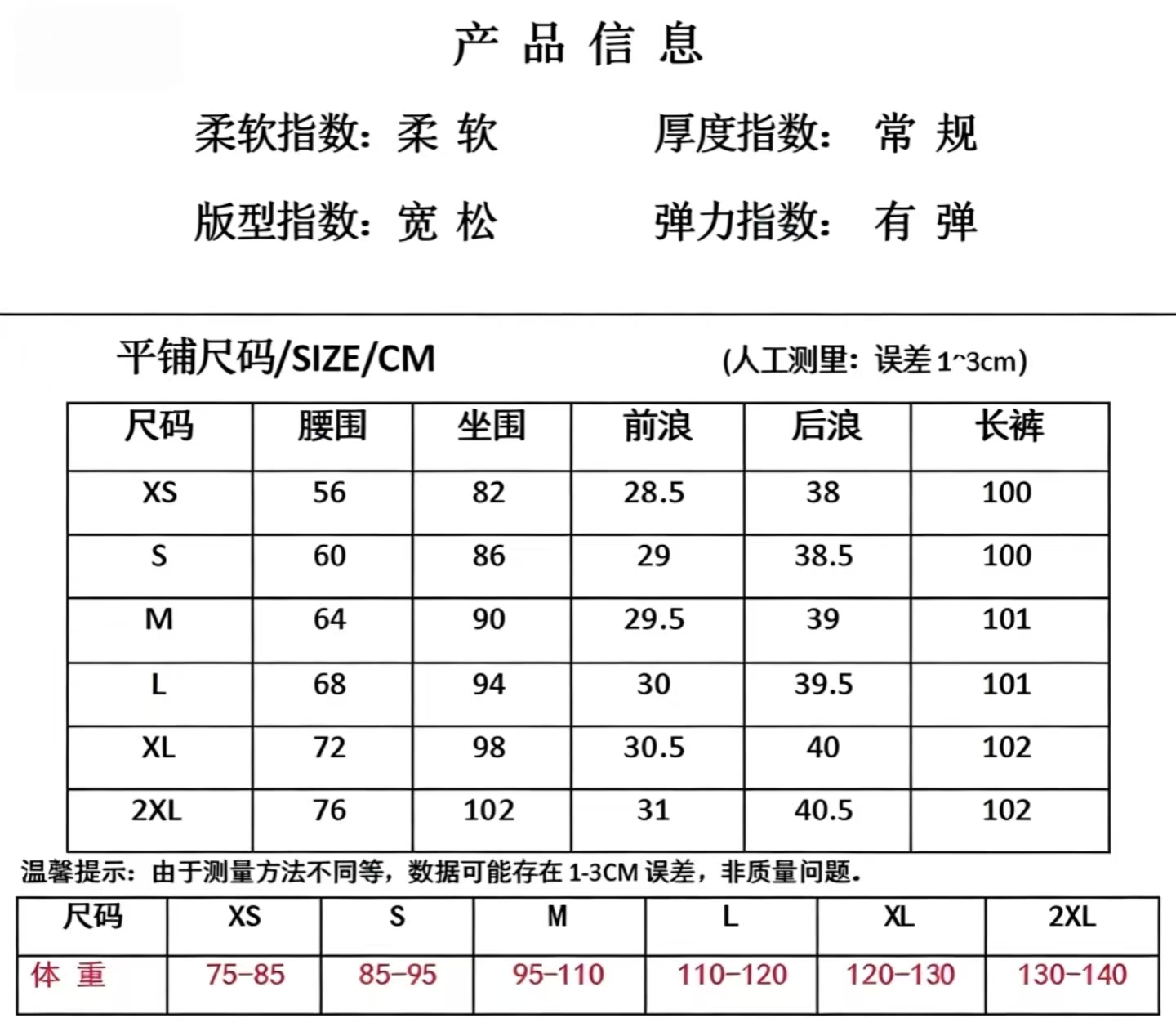 产 品 信 息

柔软指数：柔 软　　厚度指数： 常 规

版型指数：宽 松　　弹力指数： 有 弹

平铺尺码/SIZE/CM　　(人工测里：误差 1~3cm)

| 尺码 | 腰围 | 坐围 | 前浪 | 后浪 | 长裤 |
|---|---|---|---|---|---|
| XS | 56 | 82 | 28.5 | 38 | 100 |
| S | 60 | 86 | 29 | 38.5 | 100 |
| M | 64 | 90 | 29.5 | 39 | 101 |
| L | 68 | 94 | 30 | 39.5 | 101 |
| XL | 72 | 98 | 30.5 | 40 | 102 |
| 2XL | 76 | 102 | 31 | 40.5 | 102 |

温馨提示：由于测量方法不同等，数据可能存在 1-3CM 误差，非质量问题。

| 尺码 | XS | S | M | L | XL | 2XL |
|---|---|---|---|---|---|---|
| 体 重 | 75-85 | 85-95 | 95-110 | 110-120 | 120-130 | 130-140 |